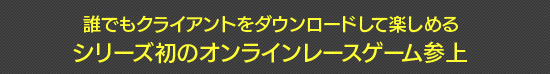 誰でもクライアントをダウンロードして楽しめる
シリーズ初のオンラインレースゲーム参上